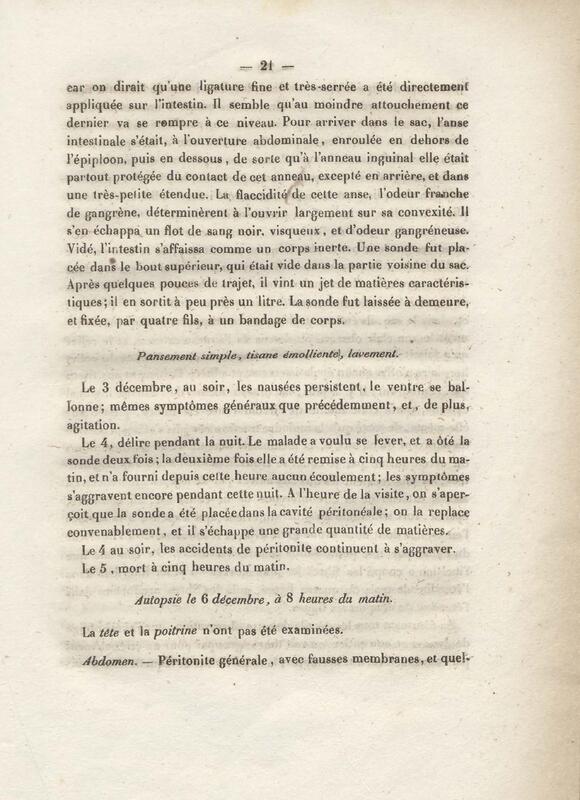 — 21 —

car on dirait qu'une ligature fine et très-serrée a été directement appliquée sur l'intestin. Il semble qu'au moindre attouchement ce dernier va se rompre à ce niveau. Pour arriver dans le sac, l'anse intestinale s'était, à l'ouverture abdominale, enroulée en dehors de l'épiploon, puis en dessous, de sorte qu'à l'anneau inguinal elle était partout protégée du contact de cet anneau, excepté en arrière, et dans une très-petite étendue. La flaccidité de cette anse, l'odeur franche de gangrène, déterminèrent à l'ouvrir largement sur sa convexité. Il s'en échappa un flot de sang noir, visqueux, et d'odeur gangréneuse. Vidé, l'intestin s'affaissa comme un corps inerte. Une sonde fut placée dans le bout supérieur, qui était vide dans la partie voisine du sac. Après quelques pouces de trajet, il vint un jet de matières caractéristiques; il en sortit à peu près un litre. La sonde fut laissée à demeure, et fixée, par quatre fils, à un bandage de corps.

Pansement simple, tisane émolliente, lavement.

Le 3 décembre, au soir, les nausées persistent, le ventre se ballonne; mêmes symptômes généraux que précédemment, et, de plus, agitation.

Le 4, délire pendant la nuit. Le malade a voulu se lever, et a ôté la sonde deux fois; la deuxième fois elle a été remise à cinq heures du matin, et n'a fourni depuis cette heure aucun écoulement; les symptômes s'aggravent encore pendant cette nuit. A l'heure de la visite, on s'aperçoit que la sonde a été placée dans la cavité péritonéale; on la replace convenablement, et il s'échappe une grande quantité de matières.

Le 4 au soir, les accidents de péritonite continuent à s'aggraver.

Le 5, mort à cinq heures du matin.

Autopsie le 6 décembre, à 8 heures du matin.

La tête et la poitrine n'ont pas été examinées.

Abdomen. — Péritonite générale, avec fausses membranes, et quel-